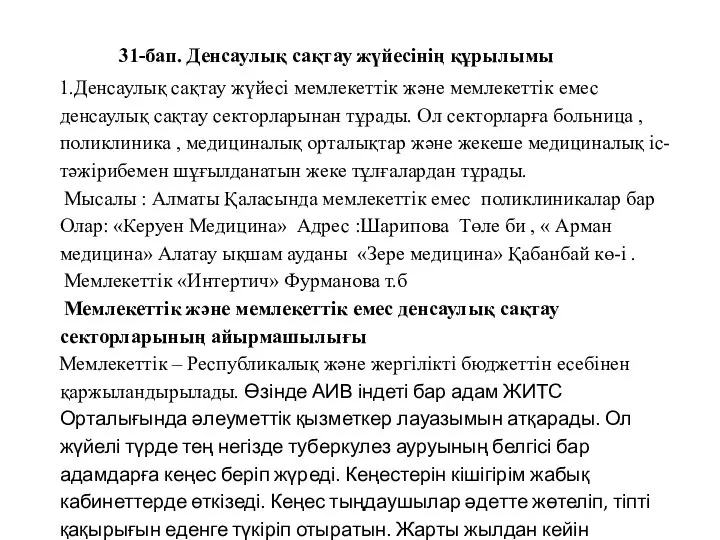 31-бап. Денсаулық сақтау жүйесінің құрылымы

1.Денсаулық сақтау жүйесі мемлекеттік және мемлекеттік емес денсаулық сақтау секторларынан тұрады. Ол секторларға больница , поликлиника , медициналық орталықтар және жекеше медициналық іс-тәжірибемен шұғылданатын жеке тұлғалардан тұрады.
Мысалы : Алматы Қаласында мемлекеттік емес поликлиникалар бар Олар: «Керуен Медицина» Адрес :Шарипова Төле би , « Арман медицина» Алатау ықшам ауданы «Зере медицина» Қабанбай кө-і .
Мемлекеттік «Интертич» Фурманова т.б
Мемлекеттік және мемлекеттік емес денсаулық сақтау секторларының айырмашылығы
Мемлекеттік – Республикалық және жергілікті бюджеттін есебінен қаржыландырылады. Өзінде АИВ індеті бар адам ЖИТС Орталығында әлеуметтік қызметкер лауазымын атқарады. Ол жүйелі түрде тең негізде туберкулез ауруының белгісі бар адамдарға кеңес беріп жүреді. Кеңестерін кішігірім жабық кабинеттерде өткізеді. Кеңес тыңдаушылар әдетте жөтеліп, тіпті қақырығын еденге түкіріп отыратын. Жарты жылдан кейін